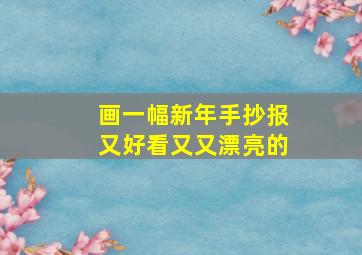 画一幅新年手抄报
又好看又又漂亮的